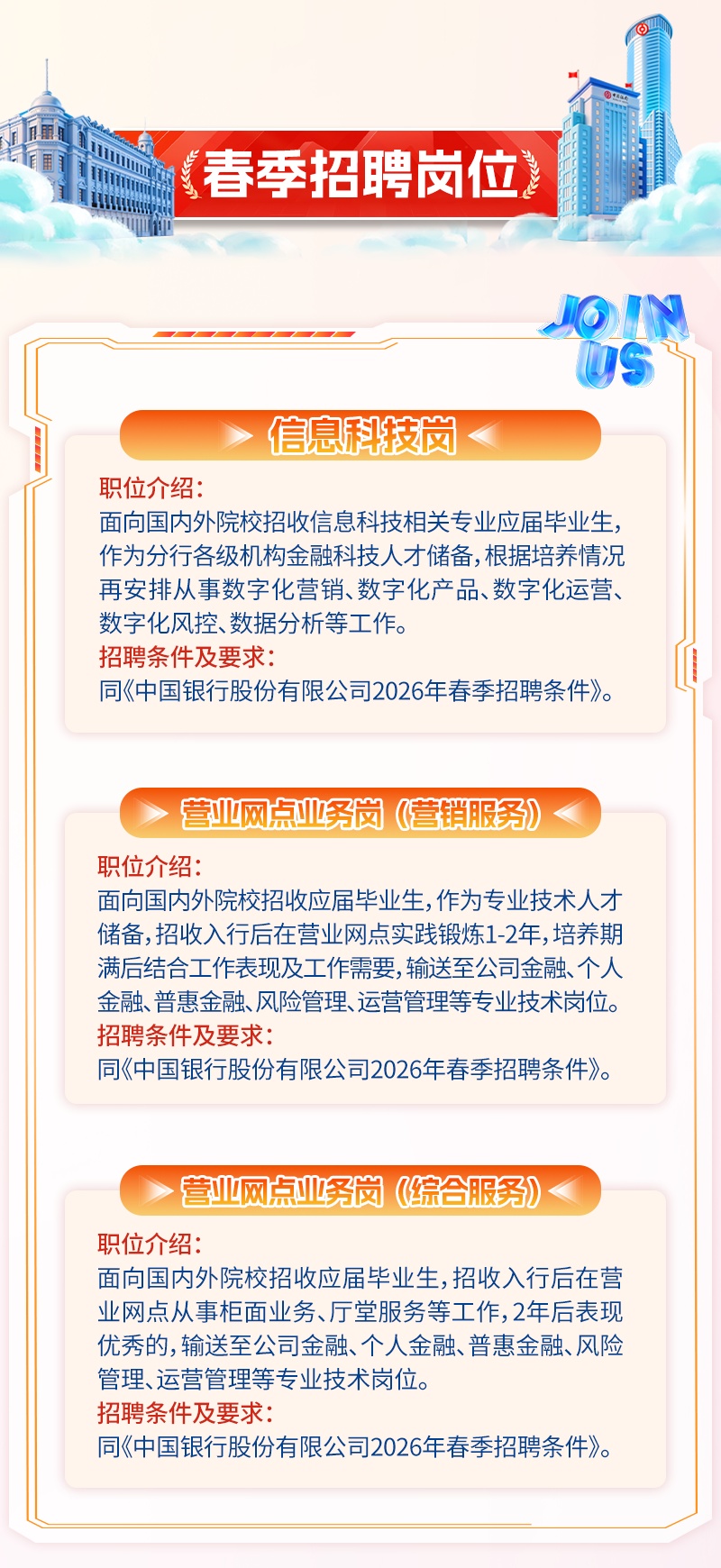 春季招聘岗位

JOIN US

信息科技岗

职位介绍：
面向国内外院校招收信息科技相关专业应届毕业生，作为分行各级机构金融科技人才储备，根据培养情况再安排从事数字化营销、数字化产品、数字化运营、数字化风控、数据分析等工作。
招聘条件及要求：
同《中国银行股份有限公司2026年春季招聘条件》。

营业网点业务岗（营销服务）

职位介绍：
面向国内外院校招收应届毕业生，作为专业技术人才储备，招收入行后在营业网点实践锻炼1-2年，培养期满后结合工作表现及工作需要，输送至公司金融、个人金融、普惠金融、风险管理、运营管理等专业技术岗位。
招聘条件及要求：
同《中国银行股份有限公司2026年春季招聘条件》。

营业网点业务岗（综合服务）

职位介绍：
面向国内外院校招收应届毕业生，招收入行后在营业网点从事柜面业务、厅堂服务等工作，2年后表现优秀的，输送至公司金融、个人金融、普惠金融、风险管理、运营管理等专业技术岗位。
招聘条件及要求：
同《中国银行股份有限公司2026年春季招聘条件》。